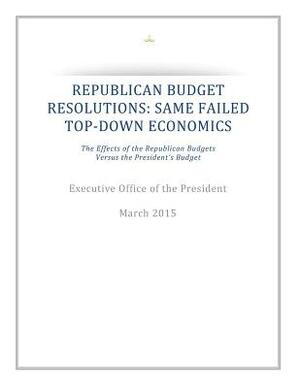 REPUBLICAN BUDGET RESOLUTIONS: SAME FAILED TOP-DOWN ECONOMICS

The Effects of the Republican Budgets Versus the President's Budget

Executive Office of the President

March 2015